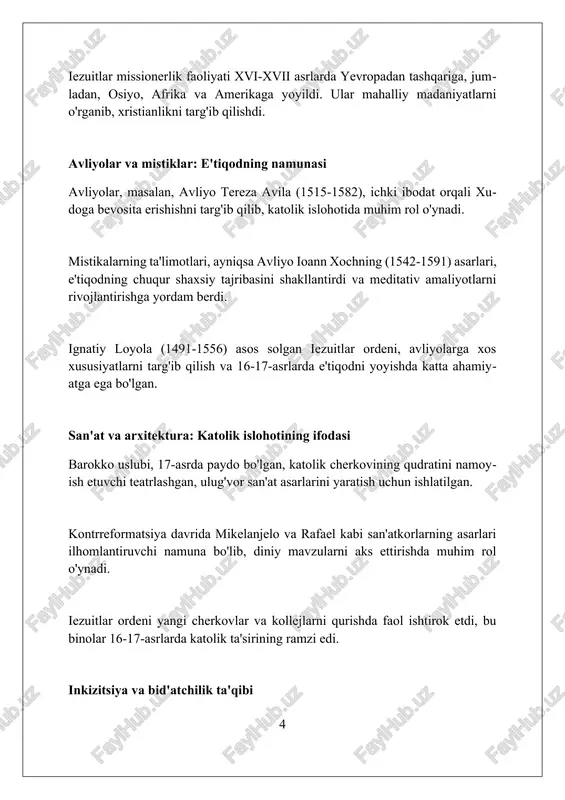 Iezuitlar missionerlik faoliyati XVI-XVII asrlarda Yevropadan tashqariga, jumladan, Osiyo, Afrika va Amerikaga yoyildi. Ular mahalliy madaniyatlarni o'rganib, xristianlikni targ'ib qilishdi.

Avliyolar va mistiklar: E'tiqodning namunasi

Avliyolar, masalan, Avliyo Tereza Avila (1515-1582), ichki ibodat orqali Xudoga bevosita erishishni targ'ib qilib, katolik islohotida muhim rol o'ynadi.

Mistikalarning ta'limotlari, ayniqsa Avliyo Ioann Xochning (1542-1591) asarlari, e'tiqodning chuqur shaxsiy tajribasini shakllantirdi va meditativ amaliyotlarni rivojlantirishga yordam berdi.

Ignatiy Loyola (1491-1556) asos solgan Iezuitlar ordeni, avliyolarga xos xususiyatlarni targ'ib qilish va 16-17-asrlarda e'tiqodni yoyishda katta ahamiyatga ega bo'lgan.

San'at va arxitektura: Katolik islohotining ifodasi

Barokko uslubi, 17-asrda paydo bo'lgan, katolik cherkovining qudratini namoyish etuvchi teatrlashgan, ulug'vor san'at asarlarini yaratish uchun ishlatilgan.

Kontrreformatsiya davrida Mikelanjelo va Rafael kabi san'atkorlarning asarlari ilhomlantiruvchi namuna bo'lib, diniy mavzularni aks ettirishda muhim rol o'ynadi.

Iezuitlar ordeni yangi cherkovlar va kollejlarni qurishda faol ishtirok etdi, bu binolar 16-17-asrlarda katolik ta'sirining ramzi edi.

Inkizitsiya va bid'atchilik ta'qibi

4

FaylHub.uz